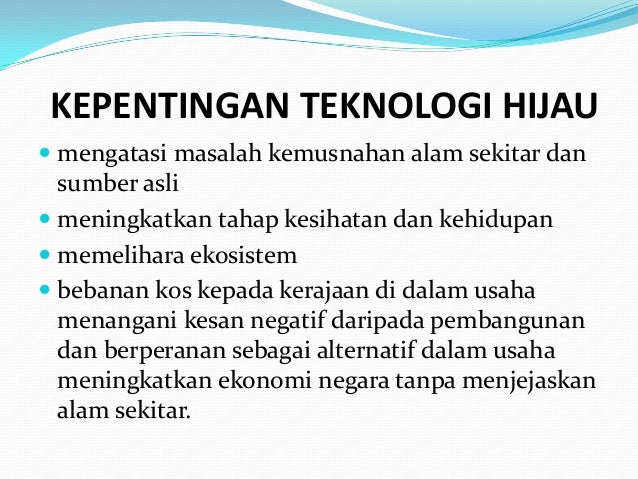 KEPENTINGAN TEKNOLOGI HIJAU

• mengatasi masalah kemusnahan alam sekitar dan sumber asli
• meningkatkan tahap kesihatan dan kehidupan
• memelihara ekosistem
• bebanan kos kepada kerajaan di dalam usaha menangani kesan negatif daripada pembangunan dan berperanan sebagai alternatif dalam usaha meningkatkan ekonomi negara tanpa menjejaskan alam sekitar.